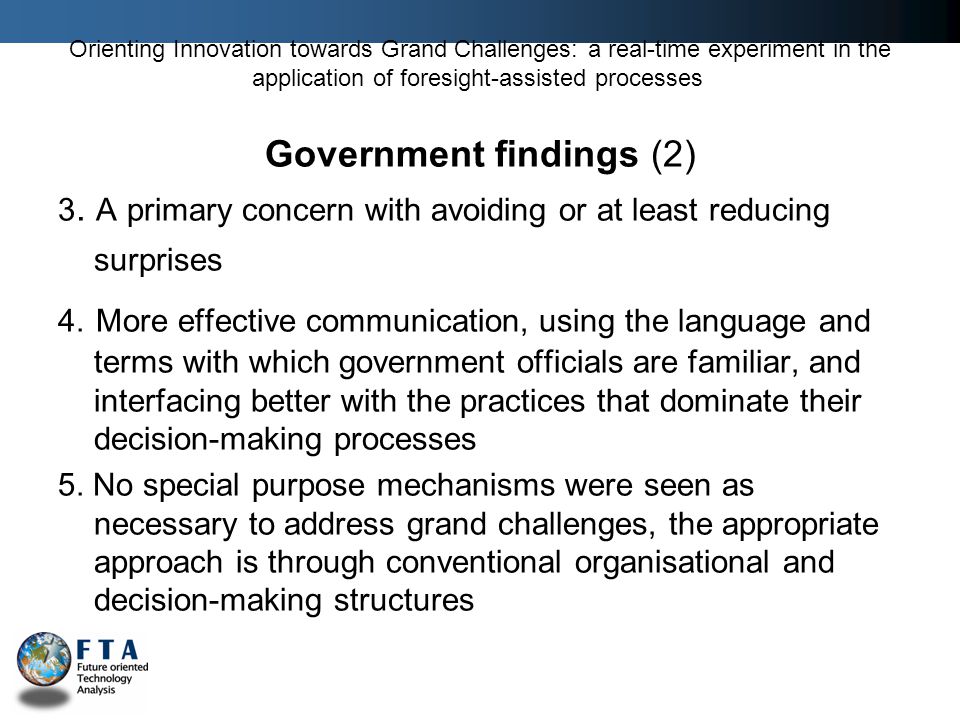 Orienting Innovation towards Grand Challenges: a real-time experiment in the application of foresight-assisted processes

Government findings (2)

3. A primary concern with avoiding or at least reducing surprises

4. More effective communication, using the language and terms with which government officials are familiar, and interfacing better with the practices that dominate their decision-making processes

5. No special purpose mechanisms were seen as necessary to address grand challenges, the appropriate approach is through conventional organisational and decision-making structures

FTA
Future oriented
Technology
Analysis